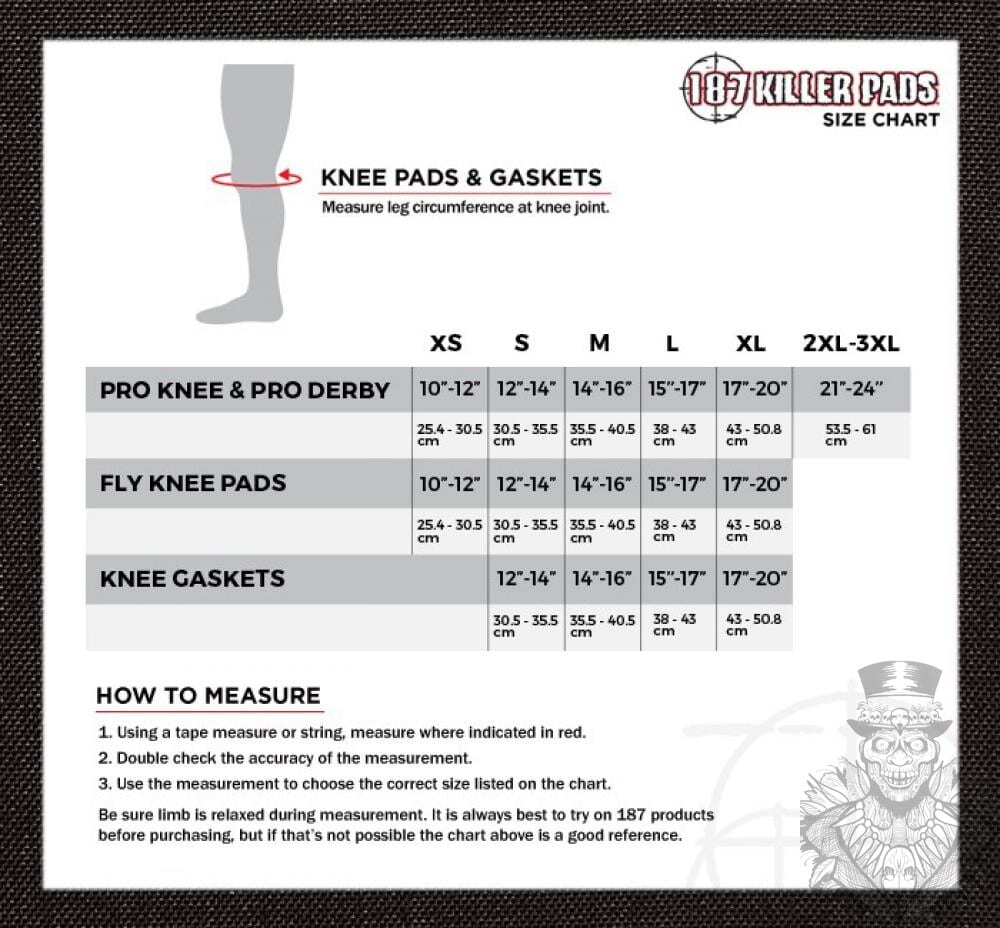 187 KILLER PADS
SIZE CHART

KNEE PADS & GASKETS
Measure leg circumference at knee joint.

| | XS | S | M | L | XL | 2XL-3XL |
|---|---|---|---|---|---|---|
| PRO KNEE & PRO DERBY | 10"-12" | 12"-14" | 14"-16" | 15"-17" | 17"-20" | 21"-24" |
| | 25.4 - 30.5 cm | 30.5 - 35.5 cm | 35.5 - 40.5 cm | 38 - 43 cm | 43 - 50.8 cm | 53.5 - 61 cm |
| FLY KNEE PADS | 10"-12" | 12"-14" | 14"-16" | 15"-17" | 17"-20" | |
| | 25.4 - 30.5 cm | 30.5 - 35.5 cm | 35.5 - 40.5 cm | 38 - 43 cm | 43 - 50.8 cm | |
| KNEE GASKETS | | 12"-14" | 14"-16" | 15"-17" | 17"-20" | |
| | | 30.5 - 35.5 cm | 35.5 - 40.5 cm | 38 - 43 cm | 43 - 50.8 cm | |

HOW TO MEASURE

1. Using a tape measure or string, measure where indicated in red.
2. Double check the accuracy of the measurement.
3. Use the measurement to choose the correct size listed on the chart.

Be sure limb is relaxed during measurement. It is always best to try on 187 products before purchasing, but if that's not possible the chart above is a good reference.